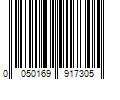 0 050169 917305